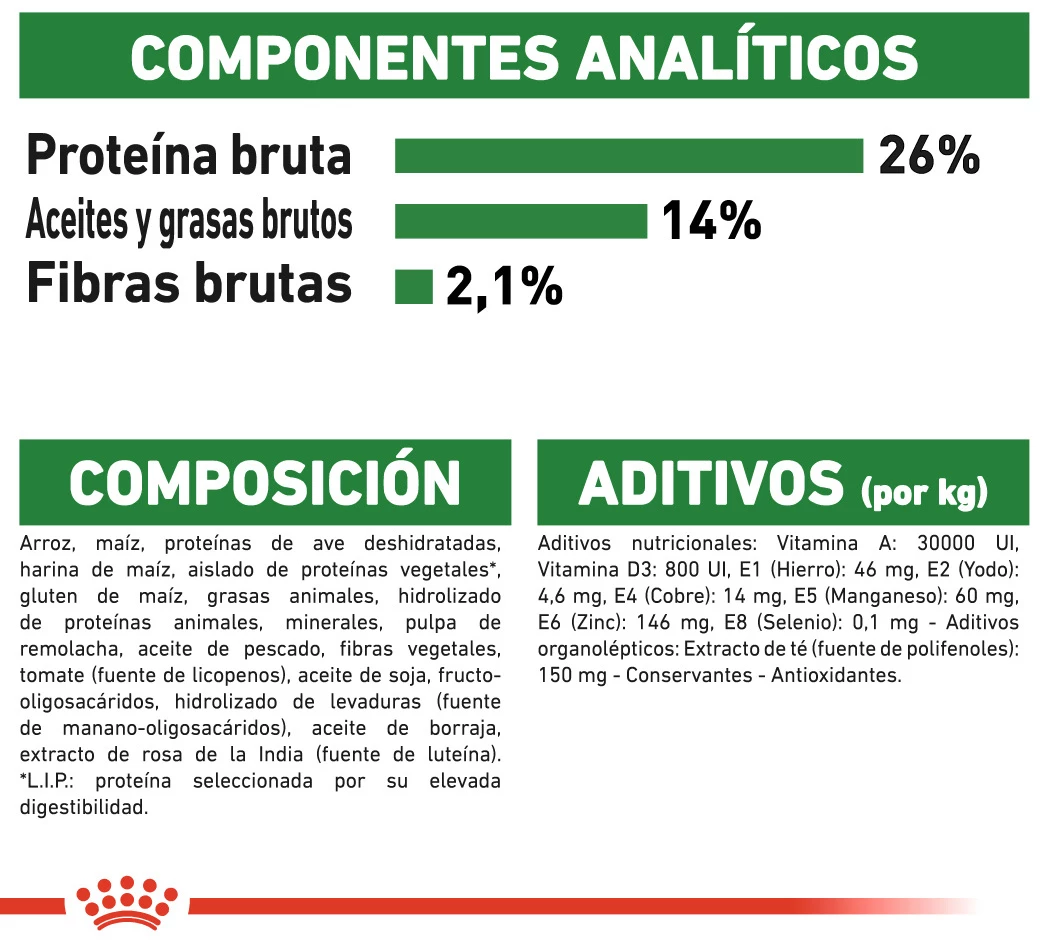 COMPONENTES ANALÍTICOS

Proteína bruta 26%
Aceites y grasas brutos 14%
Fibras brutas 2,1%

COMPOSICIÓN

Arroz, maíz, proteínas de ave deshidratadas, harina de maíz, aislado de proteínas vegetales*, gluten de maíz, grasas animales, hidrolizado de proteínas animales, minerales, pulpa de remolacha, aceite de pescado, fibras vegetales, tomate (fuente de licopenos), aceite de soja, fructo-oligosacáridos, hidrolizado de levaduras (fuente de manano-oligosacáridos), aceite de borraja, extracto de rosa de la India (fuente de luteína). *L.I.P.: proteína seleccionada por su elevada digestibilidad.

ADITIVOS (por kg)

Aditivos nutricionales: Vitamina A: 30000 UI, Vitamina D3: 800 UI, E1 (Hierro): 46 mg, E2 (Yodo): 4,6 mg, E4 (Cobre): 14 mg, E5 (Manganeso): 60 mg, E6 (Zinc): 146 mg, E8 (Selenio): 0,1 mg - Aditivos organolépticos: Extracto de té (fuente de polifenoles): 150 mg - Conservantes - Antioxidantes.